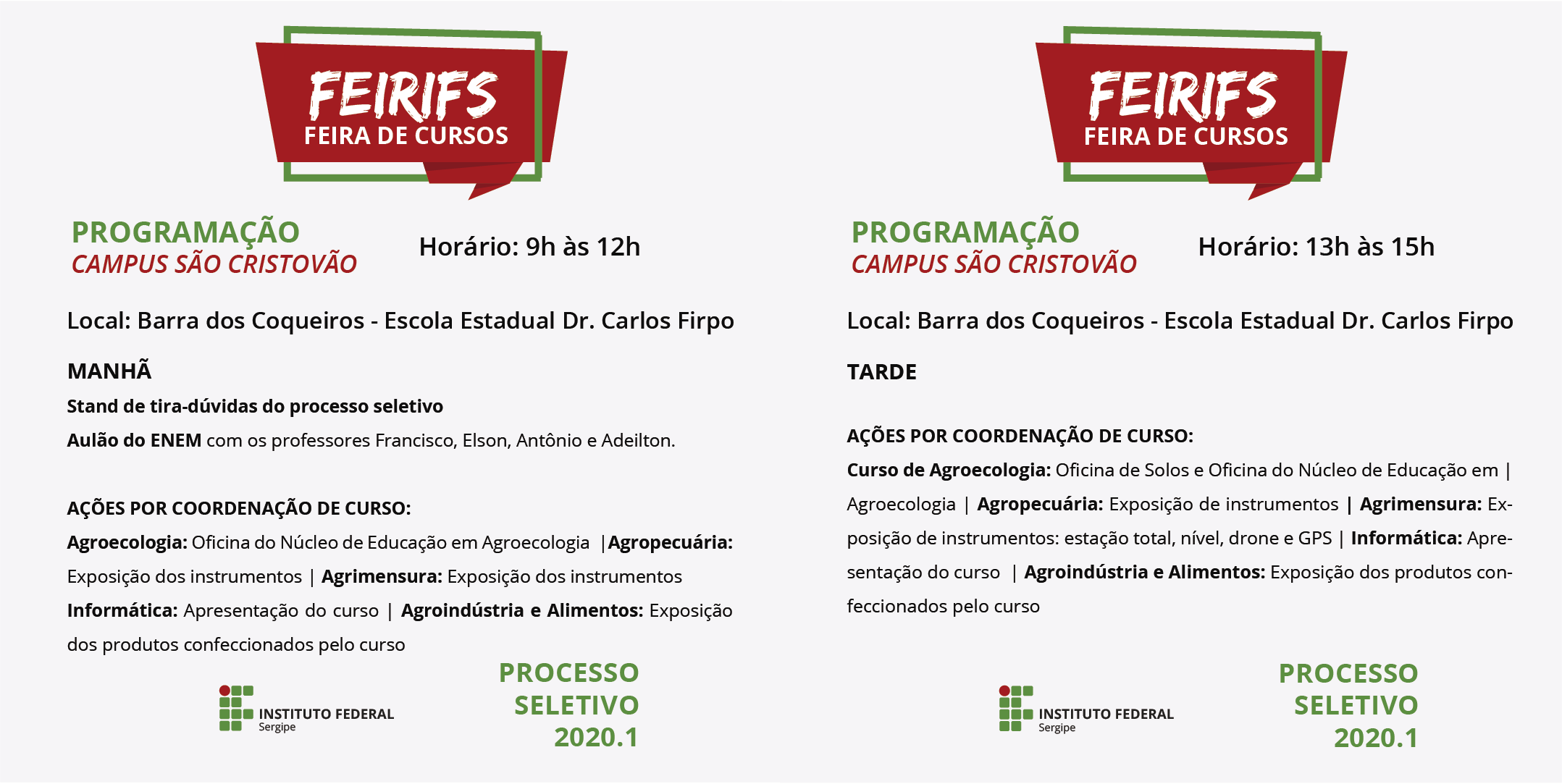 FEIRIFS
FEIRA DE CURSOS

PROGRAMAÇÃO
CAMPUS SÃO CRISTOVÃO

Horário: 9h às 12h

Local: Barra dos Coqueiros - Escola Estadual Dr. Carlos Firpo

MANHÃ

Stand de tira-dúvidas do processo seletivo

Aulão do ENEM com os professores Francisco, Elson, Antônio e Adeilton.

AÇÕES POR COORDENAÇÃO DE CURSO:

Agroecologia: Oficina do Núcleo de Educação em Agroecologia |Agropecuária: Exposição dos instrumentos | Agrimensura: Exposição dos instrumentos Informática: Apresentação do curso | Agroindústria e Alimentos: Exposição dos produtos confeccionados pelo curso

INSTITUTO FEDERAL
Sergipe

PROCESSO SELETIVO 2020.1

FEIRIFS
FEIRA DE CURSOS

PROGRAMAÇÃO
CAMPUS SÃO CRISTOVÃO

Horário: 13h às 15h

Local: Barra dos Coqueiros - Escola Estadual Dr. Carlos Firpo

TARDE

AÇÕES POR COORDENAÇÃO DE CURSO:

Curso de Agroecologia: Oficina de Solos e Oficina do Núcleo de Educação em | Agroecologia | Agropecuária: Exposição de instrumentos | Agrimensura: Exposição de instrumentos: estação total, nível, drone e GPS | Informática: Apresentação do curso | Agroindústria e Alimentos: Exposição dos produtos confeccionados pelo curso

INSTITUTO FEDERAL
Sergipe

PROCESSO SELETIVO 2020.1